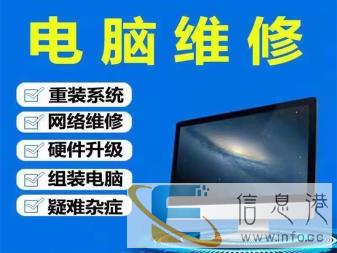 电脑维修

重装系统
网络维修
硬件升级
组装电脑
疑难杂症

信息港
www.info.cc